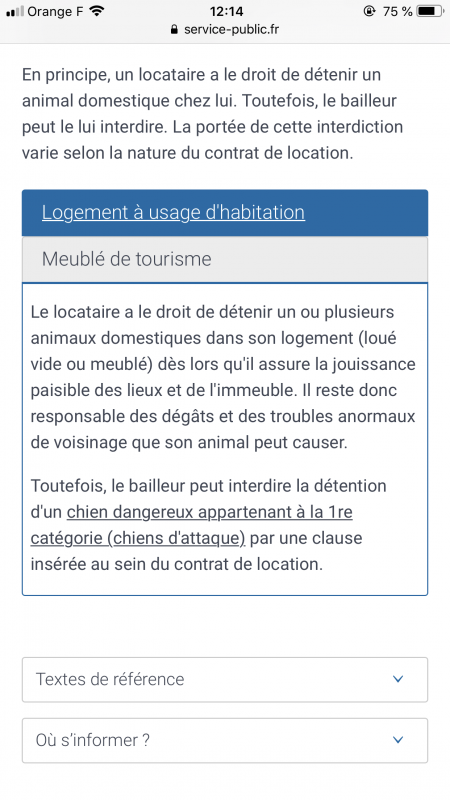 Orange F 12:14 75 %
service-public.fr

En principe, un locataire a le droit de détenir un animal domestique chez lui. Toutefois, le bailleur peut le lui interdire. La portée de cette interdiction varie selon la nature du contrat de location.

Logement à usage d'habitation

Meublé de tourisme

Le locataire a le droit de détenir un ou plusieurs animaux domestiques dans son logement (loué vide ou meublé) dès lors qu'il assure la jouissance paisible des lieux et de l'immeuble. Il reste donc responsable des dégâts et des troubles anormaux de voisinage que son animal peut causer.

Toutefois, le bailleur peut interdire la détention d'un chien dangereux appartenant à la 1re catégorie (chiens d'attaque) par une clause insérée au sein du contrat de location.

Textes de référence

Où s'informer ?